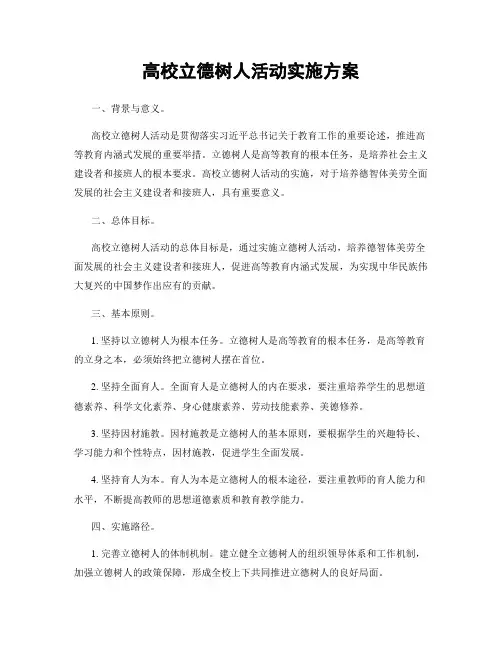 高校立德树人活动实施方案

一、背景与意义。

高校立德树人活动是贯彻落实习近平总书记关于教育工作的重要论述，推进高等教育内涵式发展的重要举措。立德树人是高等教育的根本任务，是培养社会主义建设者和接班人的根本要求。高校立德树人活动的实施，对于培养德智体美劳全面发展的社会主义建设者和接班人，具有重要意义。

二、总体目标。

高校立德树人活动的总体目标是，通过实施立德树人活动，培养德智体美劳全面发展的社会主义建设者和接班人，促进高等教育内涵式发展，为实现中华民族伟大复兴的中国梦作出应有的贡献。

三、基本原则。

1. 坚持以立德树人为根本任务。立德树人是高等教育的根本任务，是高等教育的立身之本，必须始终把立德树人摆在首位。

2. 坚持全面育人。全面育人是立德树人的内在要求，要注重培养学生的思想道德素养、科学文化素养、身心健康素养、劳动技能素养、美德修养。

3. 坚持因材施教。因材施教是立德树人的基本原则，要根据学生的兴趣特长、学习能力和个性特点，因材施教，促进学生全面发展。

4. 坚持育人为本。育人为本是立德树人的根本途径，要注重教师的育人能力和水平，不断提高教师的思想道德素质和教育教学能力。

四、实施路径。

1. 完善立德树人的体制机制。建立健全立德树人的组织领导体系和工作机制，加强立德树人的政策保障，形成全校上下共同推进立德树人的良好局面。